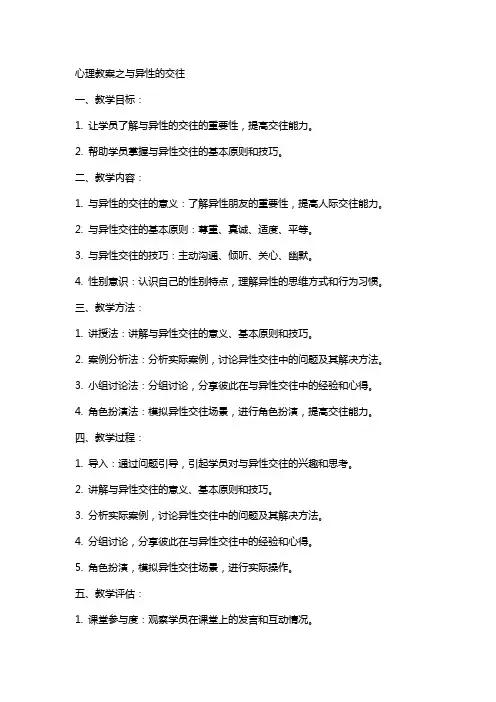 心理教案之与异性的交往

一、教学目标：

1. 让学员了解与异性的交往的重要性，提高交往能力。

2. 帮助学员掌握与异性交往的基本原则和技巧。

二、教学内容：

1. 与异性的交往的意义：了解异性朋友的重要性，提高人际交往能力。

2. 与异性交往的基本原则：尊重、真诚、适度、平等。

3. 与异性交往的技巧：主动沟通、倾听、关心、幽默。

4. 性别意识：认识自己的性别特点，理解异性的思维方式和行为习惯。

三、教学方法：

1. 讲授法：讲解与异性交往的意义、基本原则和技巧。

2. 案例分析法：分析实际案例，讨论异性交往中的问题及其解决方法。

3. 小组讨论法：分组讨论，分享彼此在与异性交往中的经验和心得。

4. 角色扮演法：模拟异性交往场景，进行角色扮演，提高交往能力。

四、教学过程：

1. 导入：通过问题引导，引起学员对与异性交往的兴趣和思考。

2. 讲解与异性交往的意义、基本原则和技巧。

3. 分析实际案例，讨论异性交往中的问题及其解决方法。

4. 分组讨论，分享彼此在与异性交往中的经验和心得。

5. 角色扮演，模拟异性交往场景，进行实际操作。

五、教学评估：

1. 课堂参与度：观察学员在课堂上的发言和互动情况。